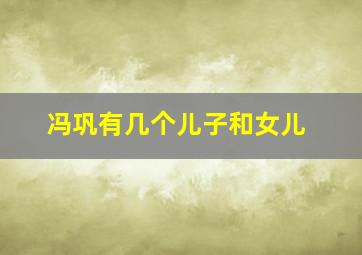 冯巩有几个儿子和女儿